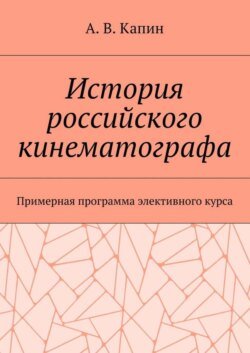 А. В. Капин

История российского кинематографа

Примерная программа элективного курса